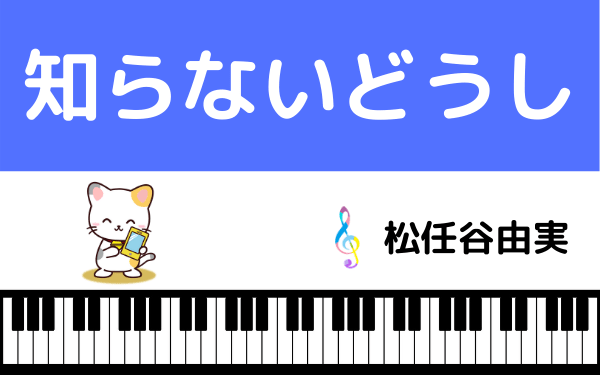 知らないどうし

松任谷由実